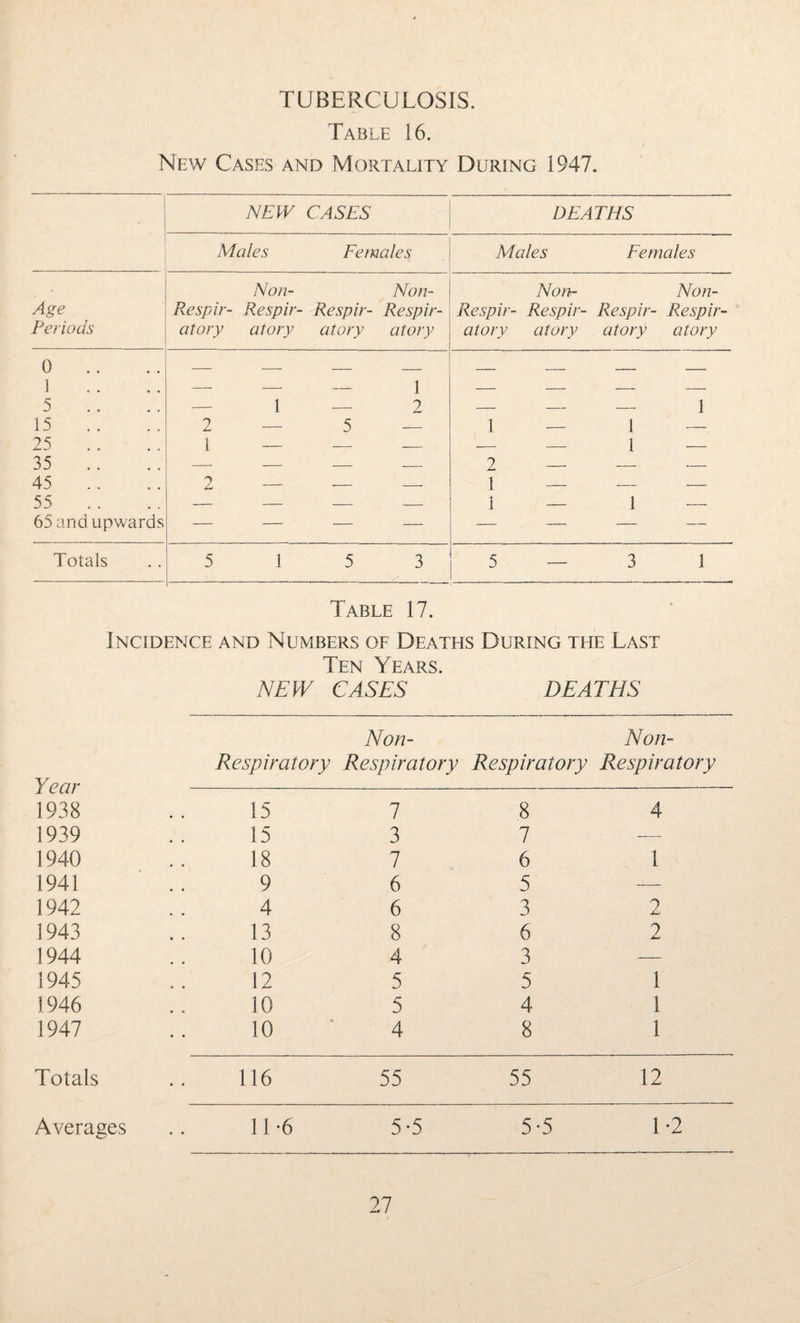 TUBERCULOSIS.

Table 16.

New Cases and Mortality During 1947.

| | NEW CASES | | | | DEATHS | | | |
|---|---|---|---|---|---|---|---|---|
| | Males | | Females | | Males | | Females | |
| Age Periods | Respiratory | Non-Respiratory | Respiratory | Non-Respiratory | Respiratory | Non-Respiratory | Respiratory | Non-Respiratory |
| 0 .. .. | — | — | — | — | — | — | — | — |
| 1 .. .. | — | — | — | 1 | — | — | — | — |
| 5 .. .. | — | 1 | — | 2 | — | — | — | 1 |
| 15 .. .. | 2 | — | 5 | — | 1 | — | 1 | — |
| 25 .. .. | 1 | — | — | — | — | — | 1 | — |
| 35 .. .. | — | — | — | — | 2 | — | — | — |
| 45 .. .. | 2 | — | — | — | 1 | — | — | — |
| 55 .. .. | — | — | — | — | 1 | — | 1 | — |
| 65 and upwards | — | — | — | — | — | — | — | — |
| Totals .. | 5 | 1 | 5 | 3 | 5 | — | 3 | 1 |

Table 17.

Incidence and Numbers of Deaths During the Last Ten Years.

| | NEW CASES | | DEATHS | |
|---|---|---|---|---|
| Year | Respiratory | Non-Respiratory | Respiratory | Non-Respiratory |
| 1938 .. | 15 | 7 | 8 | 4 |
| 1939 .. | 15 | 3 | 7 | — |
| 1940 .. | 18 | 7 | 6 | 1 |
| 1941 .. | 9 | 6 | 5 | — |
| 1942 .. | 4 | 6 | 3 | 2 |
| 1943 .. | 13 | 8 | 6 | 2 |
| 1944 .. | 10 | 4 | 3 | — |
| 1945 .. | 12 | 5 | 5 | 1 |
| 1946 .. | 10 | 5 | 4 | 1 |
| 1947 .. | 10 | 4 | 8 | 1 |
| Totals .. | 116 | 55 | 55 | 12 |
| Averages .. | 11·6 | 5·5 | 5·5 | 1·2 |

27